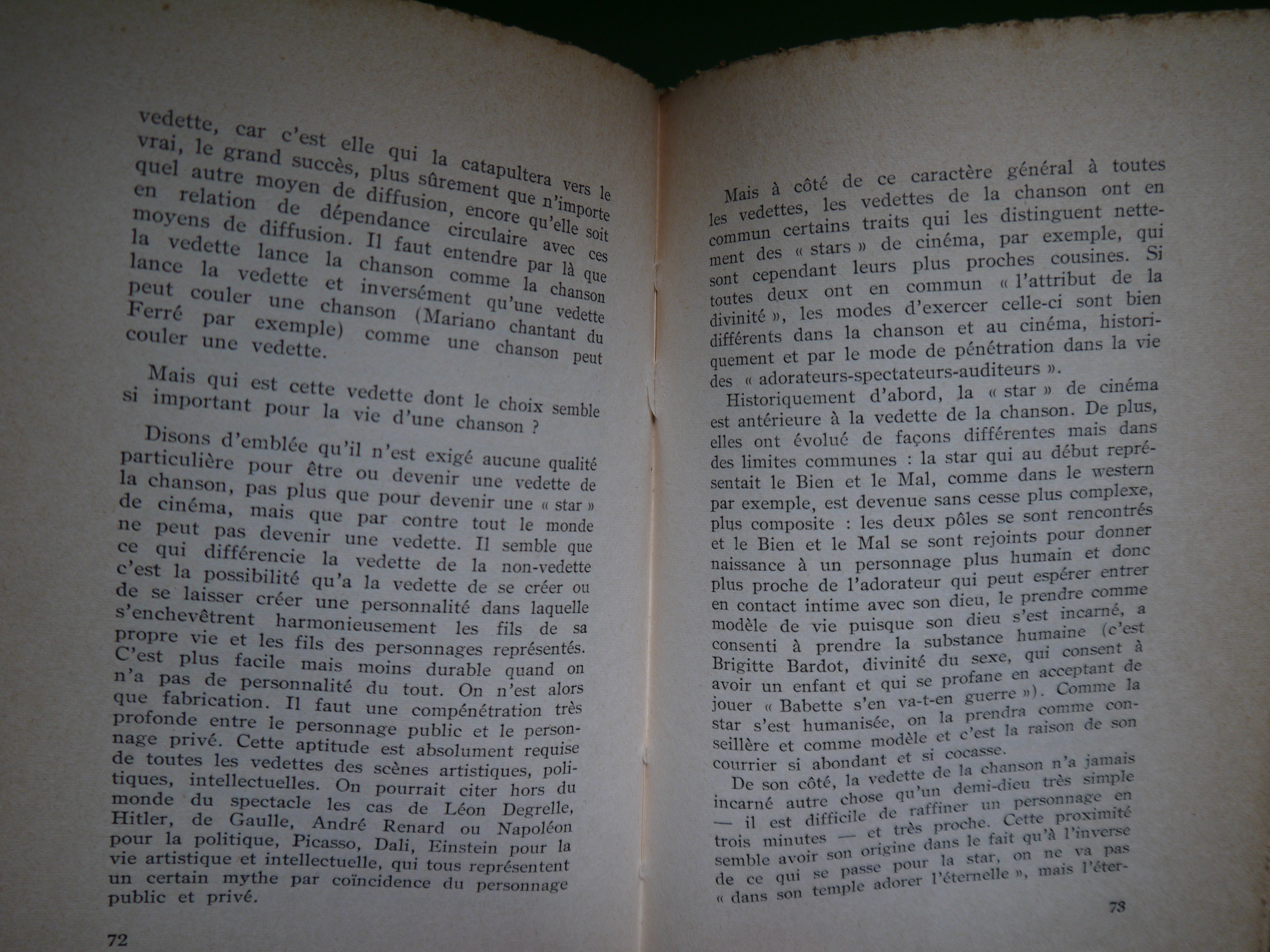 vedette, car c'est elle qui la catapultera vers le vrai, le grand succès, plus sûrement que n'importe quel autre moyen de diffusion, encore qu'elle soit en relation de dépendance circulaire avec ces moyens de diffusion. Il faut entendre par là que la vedette lance la chanson comme la chanson lance la vedette et inversément qu'une vedette peut couler une chanson (Mariano chantant du Ferré par exemple) comme une chanson peut couler une vedette.

Mais qui est cette vedette dont le choix semble si important pour la vie d'une chanson ?

Disons d'emblée qu'il n'est exigé aucune qualité particulière pour être ou devenir une vedette de la chanson, pas plus que pour devenir une « star » de cinéma, mais que par contre tout le monde ne peut pas devenir une vedette. Il semble que ce qui différencie la vedette de la non-vedette c'est la possibilité qu'a la vedette de se créer ou de se laisser créer une personnalité dans laquelle s'enchevêtrent harmonieusement les fils de sa propre vie et les fils des personnages représentés. C'est plus facile mais moins durable quand on n'a pas de personnalité du tout. On n'est alors que fabrication. Il faut une compénétration très profonde entre le personnage public et le personnage privé. Cette aptitude est absolument requise de toutes les vedettes des scènes artistiques, politiques, intellectuelles. On pourrait citer hors du monde du spectacle les cas de Léon Degrelle, Hitler, de Gaulle, André Renard ou Napoléon pour la politique, Picasso, Dali, Einstein pour la vie artistique et intellectuelle, qui tous représentent un certain mythe par coïncidence du personnage public et privé.

72

Mais à côté de ce caractère général à toutes les vedettes, les vedettes de la chanson ont en commun certains traits qui les distinguent nettement des « stars » de cinéma, par exemple, qui sont cependant leurs plus proches cousines. Si toutes deux ont en commun « l'attribut de la divinité », les modes d'exercer celle-ci sont bien différents dans la chanson et au cinéma, historiquement et par le mode de pénétration dans la vie des « adorateurs-spectateurs-auditeurs ».

Historiquement d'abord, la « star » de cinéma est antérieure à la vedette de la chanson. De plus, elles ont évolué de façons différentes mais dans des limites communes : la star qui au début représentait le Bien et le Mal, comme dans le western par exemple, est devenue sans cesse plus complexe, plus composite : les deux pôles se sont rencontrés et le Bien et le Mal se sont rejoints pour donner naissance à un personnage plus humain et donc plus proche de l'adorateur qui peut espérer entrer en contact intime avec son dieu, le prendre comme modèle de vie puisque son dieu s'est incarné, a consenti à prendre la substance humaine (c'est Brigitte Bardot, divinité du sexe, qui consent à avoir un enfant et qui se profane en acceptant de jouer « Babette s'en va-t-en guerre »). Comme la star s'est humanisée, on la prendra comme conseillère et comme modèle et c'est la raison de son courrier si abondant et si cocasse.

De son côté, la vedette de la chanson n'a jamais incarné autre chose qu'un demi-dieu très simple — il est difficile de raffiner un personnage en trois minutes — et très proche. Cette proximité semble avoir son origine dans le fait qu'à l'inverse de ce qui se passe pour la star, on ne va pas « dans son temple adorer l'éternelle », mais l'éter-

73